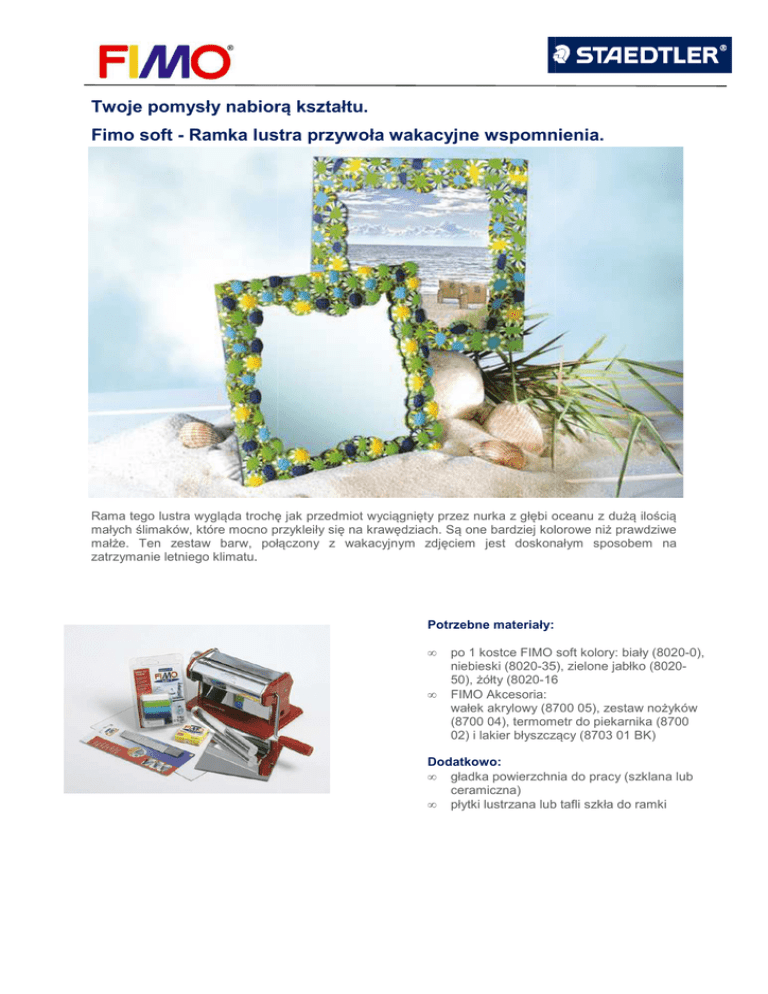 FIMO®

STAEDTLER®

Twoje pomysły nabiorą kształtu.

Fimo soft - Ramka lustra przywoła wakacyjne wspomnienia.

Rama tego lustra wygląda trochę jak przedmiot wyciągnięty przez nurka z głębi oceanu z dużą ilością małych ślimaków, które mocno przykleiły się na krawędziach. Są one bardziej kolorowe niż prawdziwe małże. Ten zestaw barw, połączony z wakacyjnym zdjęciem jest doskonałym sposobem na zatrzymanie letniego klimatu.

Potrzebne materiały:

∞ po 1 kostce FIMO soft kolory: biały (8020-0), niebieski (8020-35), zielone jabłko (8020-50), żółty (8020-16
∞ FIMO Akcesoria: wałek akrylowy (8700 05), zestaw nożyków (8700 04), termometr do piekarnika (8700 02) i lakier błyszczący (8703 01 BK)

Dodatkowo:
∞ gładka powierzchnia do pracy (szklana lub ceramiczna)
∞ płytki lustrzana lub tafli szkła do ramki